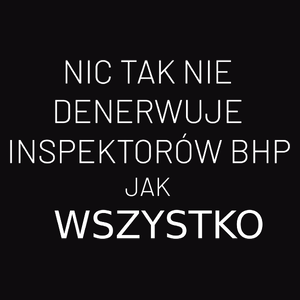 NIC TAK NIE DENERWUJE INSPEKTORÓW BHP JAK WSZYSTKO